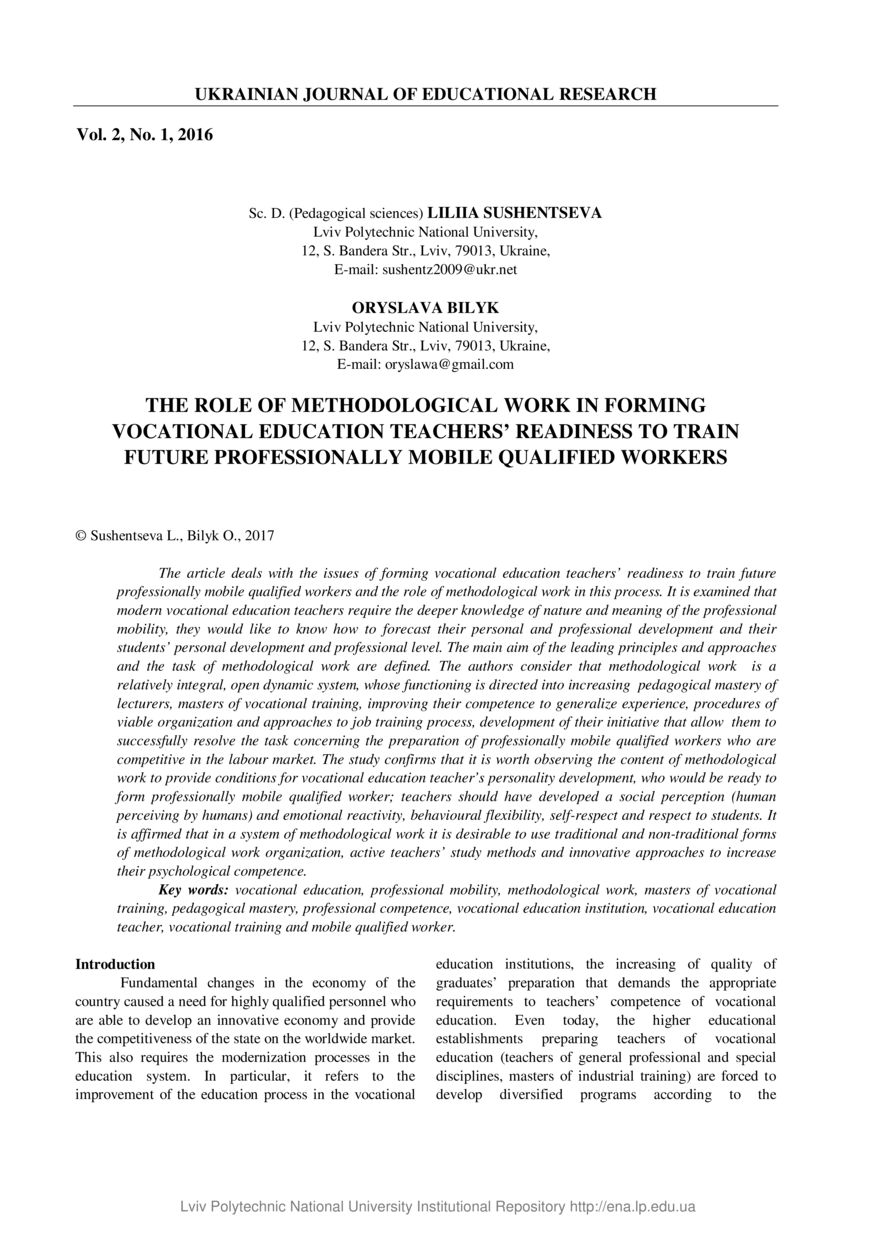 UKRAINIAN JOURNAL OF EDUCATIONAL RESEARCH

Vol. 2, No. 1, 2016

Sc. D. (Pedagogical sciences) LILIIA SUSHENTSEVA
Lviv Polytechnic National University,
12, S. Bandera Str., Lviv, 79013, Ukraine,
E-mail: sushentz2009@ukr.net

ORYSLAVA BILYK
Lviv Polytechnic National University,
12, S. Bandera Str., Lviv, 79013, Ukraine,
E-mail: oryslawa@gmail.com

THE ROLE OF METHODOLOGICAL WORK IN FORMING VOCATIONAL EDUCATION TEACHERS' READINESS TO TRAIN FUTURE PROFESSIONALLY MOBILE QUALIFIED WORKERS

© Sushentseva L., Bilyk O., 2017

The article deals with the issues of forming vocational education teachers' readiness to train future professionally mobile qualified workers and the role of methodological work in this process. It is examined that modern vocational education teachers require the deeper knowledge of nature and meaning of the professional mobility, they would like to know how to forecast their personal and professional development and their students' personal development and professional level. The main aim of the leading principles and approaches and the task of methodological work are defined. The authors consider that methodological work is a relatively integral, open dynamic system, whose functioning is directed into increasing pedagogical mastery of lecturers, masters of vocational training, improving their competence to generalize experience, procedures of viable organization and approaches to job training process, development of their initiative that allow them to successfully resolve the task concerning the preparation of professionally mobile qualified workers who are competitive in the labour market. The study confirms that it is worth observing the content of methodological work to provide conditions for vocational education teacher's personality development, who would be ready to form professionally mobile qualified worker; teachers should have developed a social perception (human perceiving by humans) and emotional reactivity, behavioural flexibility, self-respect and respect to students. It is affirmed that in a system of methodological work it is desirable to use traditional and non-traditional forms of methodological work organization, active teachers' study methods and innovative approaches to increase their psychological competence.

Key words: vocational education, professional mobility, methodological work, masters of vocational training, pedagogical mastery, professional competence, vocational education institution, vocational education teacher, vocational training and mobile qualified worker.

Introduction
Fundamental changes in the economy of the country caused a need for highly qualified personnel who are able to develop an innovative economy and provide the competitiveness of the state on the worldwide market. This also requires the modernization processes in the education system. In particular, it refers to the improvement of the education process in the vocational education institutions, the increasing of quality of graduates' preparation that demands the appropriate requirements to teachers' competence of vocational education. Even today, the higher educational establishments preparing teachers of vocational education (teachers of general professional and special disciplines, masters of industrial training) are forced to develop diversified programs according to the

Lviv Polytechnic National University Institutional Repository http://ena.lp.edu.ua